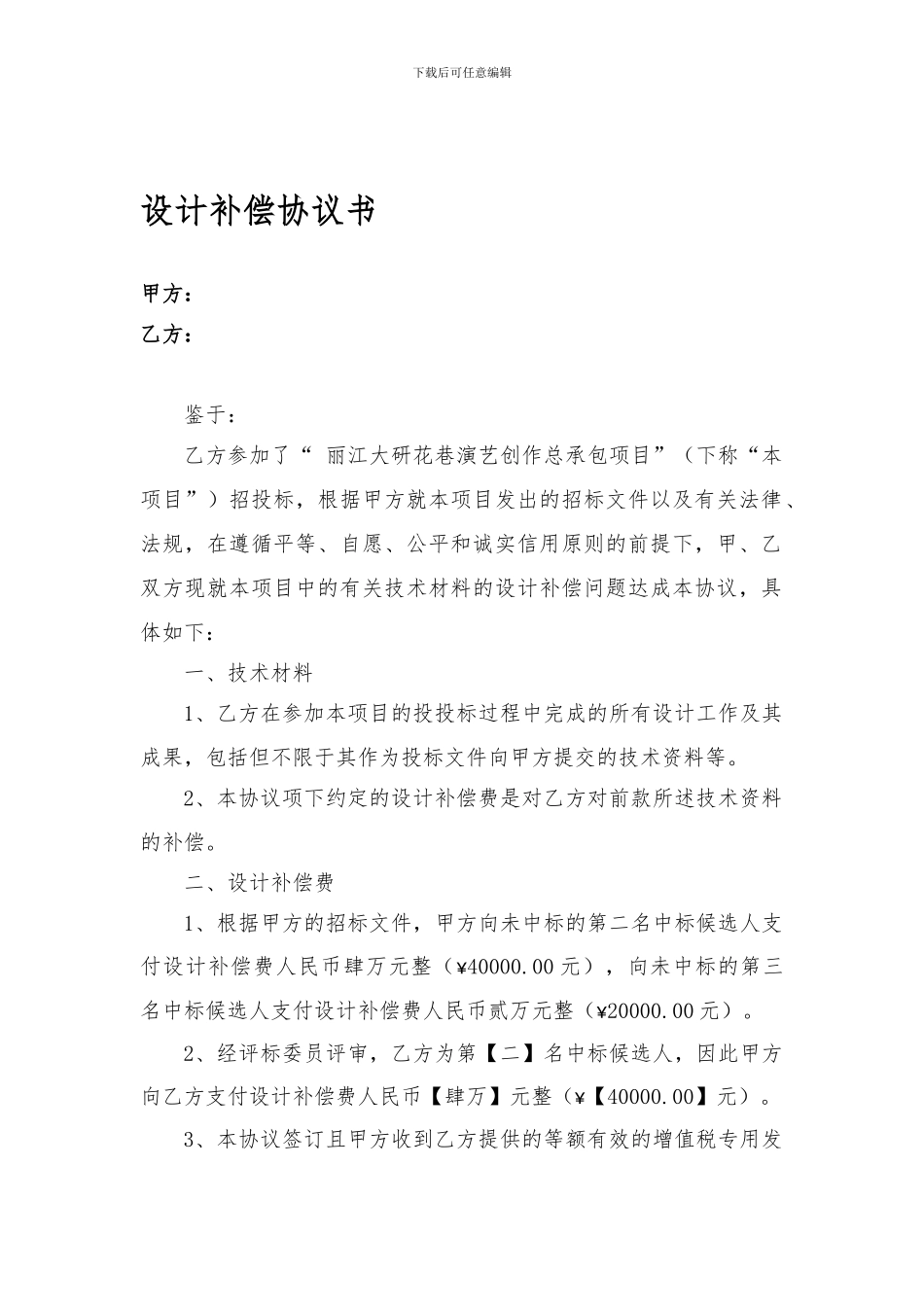 下载后可任意编辑

设计补偿协议书

甲方：

乙方：

鉴于：

乙方参加了“ 丽江大研花巷演艺创作总承包项目”（下称“本项目”）招投标，根据甲方就本项目发出的招标文件以及有关法律、法规，在遵循平等、自愿、公平和诚实信用原则的前提下，甲、乙双方现就本项目中的有关技术材料的设计补偿问题达成本协议，具体如下：

一、技术材料

1、乙方在参加本项目的投投标过程中完成的所有设计工作及其成果，包括但不限于其作为投标文件向甲方提交的技术资料等。

2、本协议项下约定的设计补偿费是对乙方对前款所述技术资料的补偿。

二、设计补偿费

1、根据甲方的招标文件，甲方向未中标的第二名中标候选人支付设计补偿费人民币肆万元整（¥40000.00元），向未中标的第三名中标候选人支付设计补偿费人民币贰万元整（¥20000.00元）。

2、经评标委员评审，乙方为第【二】名中标候选人，因此甲方向乙方支付设计补偿费人民币【肆万】元整（¥【40000.00】元）。

3、本协议签订且甲方收到乙方提供的等额有效的增值税专用发